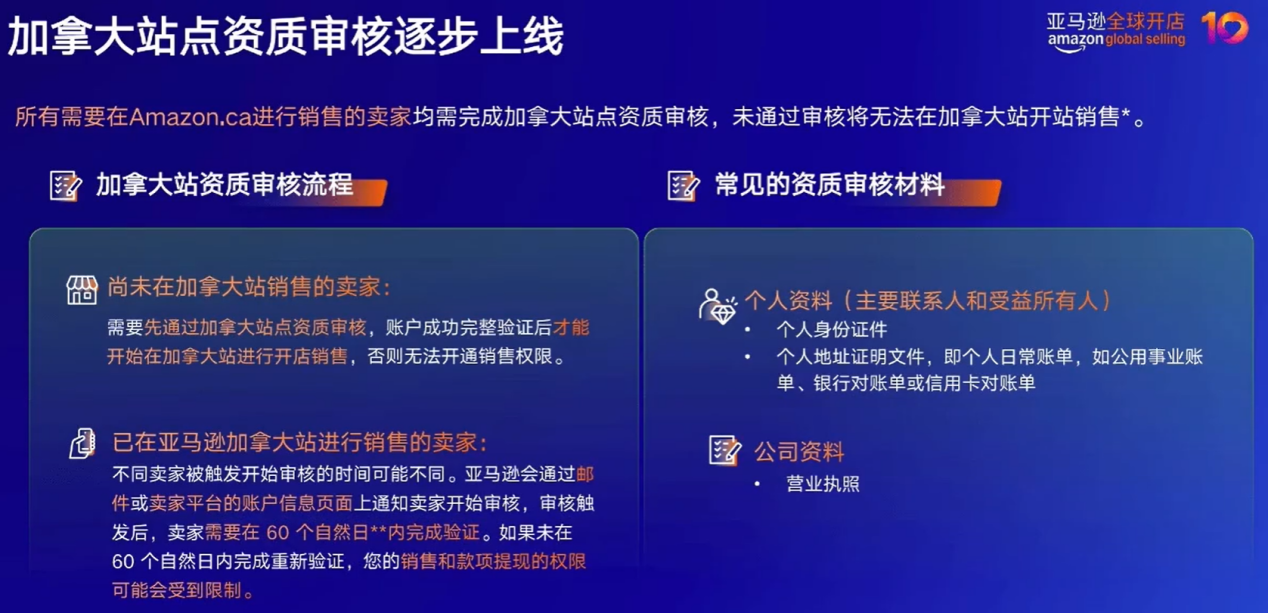 加拿大站点资质审核逐步上线

亚马逊全球开店
amazon global selling 10

所有需要在Amazon.ca进行销售的卖家均需完成加拿大站点资质审核，未通过审核将无法在加拿大站开站销售*。

加拿大站资质审核流程

尚未在加拿大站销售的卖家：
需要先通过加拿大站点资质审核，账户成功完整验证后才能开始在加拿大站进行开店销售，否则无法开通销售权限。

已在亚马逊加拿大站进行销售的卖家：
不同卖家被触发开始审核的时间可能不同。亚马逊会通过邮件或卖家平台的账户信息页面上通知卖家开始审核，审核触发后，卖家需要在 60 个自然日**内完成验证。如果未在 60 个自然日内完成重新验证，您的销售和款项提现的权限可能会受到限制。

常见的资质审核材料

个人资料（主要联系人和受益所有人）
• 个人身份证件
• 个人地址证明文件，即个人日常账单，如公用事业账单、银行对账单或信用卡对账单

公司资料
• 营业执照